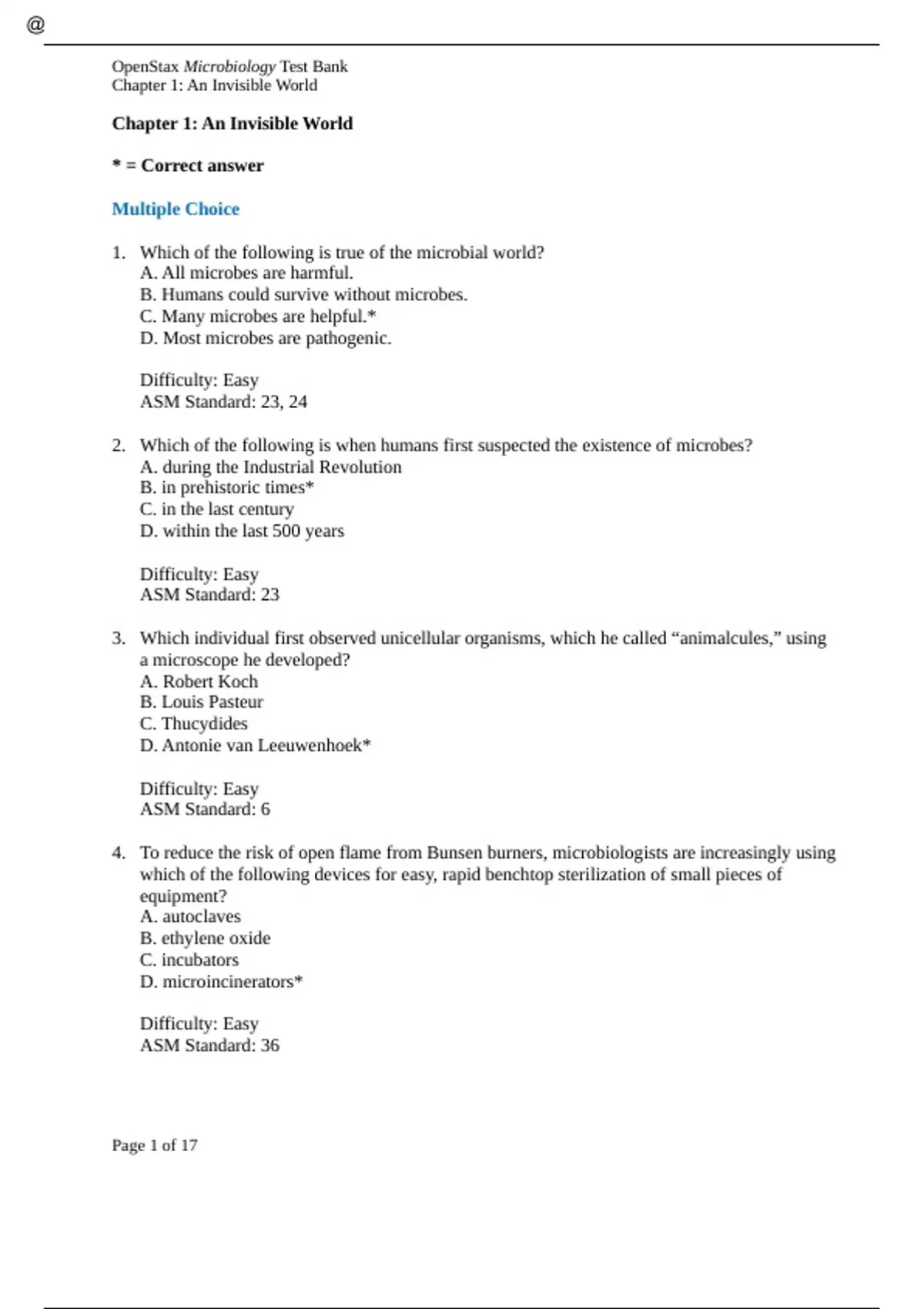 @

OpenStax Microbiology Test Bank
Chapter 1: An Invisible World

Chapter 1: An Invisible World

* = Correct answer

Multiple Choice

1. Which of the following is true of the microbial world?
A. All microbes are harmful.
B. Humans could survive without microbes.
C. Many microbes are helpful.*
D. Most microbes are pathogenic.

Difficulty: Easy
ASM Standard: 23, 24

2. Which of the following is when humans first suspected the existence of microbes?
A. during the Industrial Revolution
B. in prehistoric times*
C. in the last century
D. within the last 500 years

Difficulty: Easy
ASM Standard: 23

3. Which individual first observed unicellular organisms, which he called “animalcules,” using a microscope he developed?
A. Robert Koch
B. Louis Pasteur
C. Thucydides
D. Antonie van Leeuwenhoek*

Difficulty: Easy
ASM Standard: 6

4. To reduce the risk of open flame from Bunsen burners, microbiologists are increasingly using which of the following devices for easy, rapid benchtop sterilization of small pieces of equipment?
A. autoclaves
B. ethylene oxide
C. incubators
D. microincinerators*

Difficulty: Easy
ASM Standard: 36

Page 1 of 17